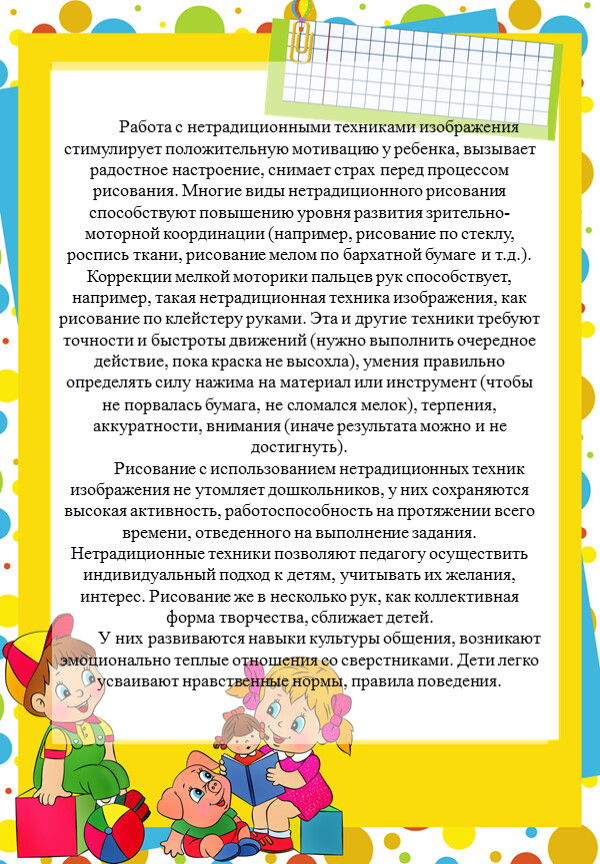 Работа с нетрадиционными техниками изображения стимулирует положительную мотивацию у ребенка, вызывает радостное настроение, снимает страх перед процессом рисования. Многие виды нетрадиционного рисования способствуют повышению уровня развития зрительно-моторной координации (например, рисование по стеклу, роспись ткани, рисование мелом по бархатной бумаге и т.д.). Коррекции мелкой моторики пальцев рук способствует, например, такая нетрадиционная техника изображения, как рисование по клейстеру руками. Эта и другие техники требуют точности и быстроты движений (нужно выполнить очередное действие, пока краска не высохла), умения правильно определять силу нажима на материал или инструмент (чтобы не порвалась бумага, не сломался мелок), терпения, аккуратности, внимания (иначе результата можно и не достигнуть).

Рисование с использованием нетрадиционных техник изображения не утомляет дошкольников, у них сохраняются высокая активность, работоспособность на протяжении всего времени, отведенного на выполнение задания. Нетрадиционные техники позволяют педагогу осуществить индивидуальный подход к детям, учитывать их желания, интерес. Рисование же в несколько рук, как коллективная форма творчества, сближает детей.

У них развиваются навыки культуры общения, возникают эмоционально теплые отношения со сверстниками. Дети легко усваивают нравственные нормы, правила поведения.